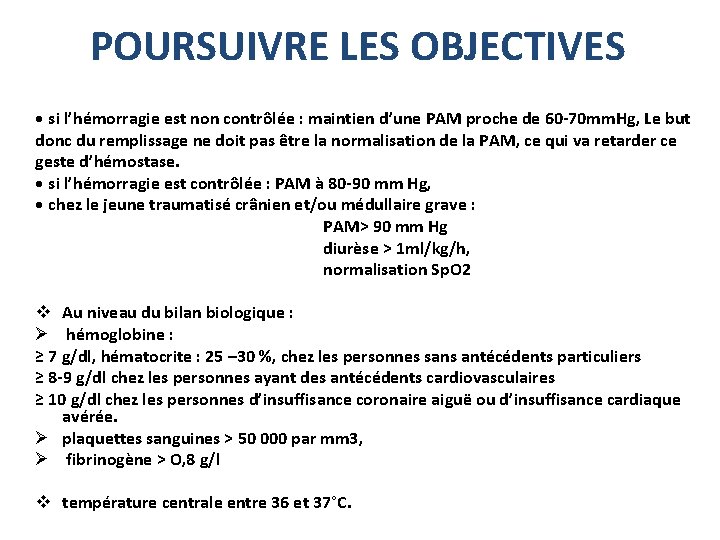 POURSUIVRE LES OBJECTIVES

• si l'hémorragie est non contrôlée : maintien d'une PAM proche de 60-70mmHg, Le but donc du remplissage ne doit pas être la normalisation de la PAM, ce qui va retarder ce geste d'hémostase.
• si l'hémorragie est contrôlée : PAM à 80-90 mm Hg,
• chez le jeune traumatisé crânien et/ou médullaire grave :
PAM> 90 mm Hg
diurèse > 1ml/kg/h,
normalisation SpO2

❖ Au niveau du bilan biologique :
➢ hémoglobine :
≥ 7 g/dl, hématocrite : 25 –30 %, chez les personnes sans antécédents particuliers
≥ 8-9 g/dl chez les personnes ayant des antécédents cardiovasculaires
≥ 10 g/dl chez les personnes d'insuffisance coronaire aiguë ou d'insuffisance cardiaque avérée.
➢ plaquettes sanguines > 50 000 par mm3,
➢ fibrinogène > O,8 g/l

❖ température centrale entre 36 et 37°C.